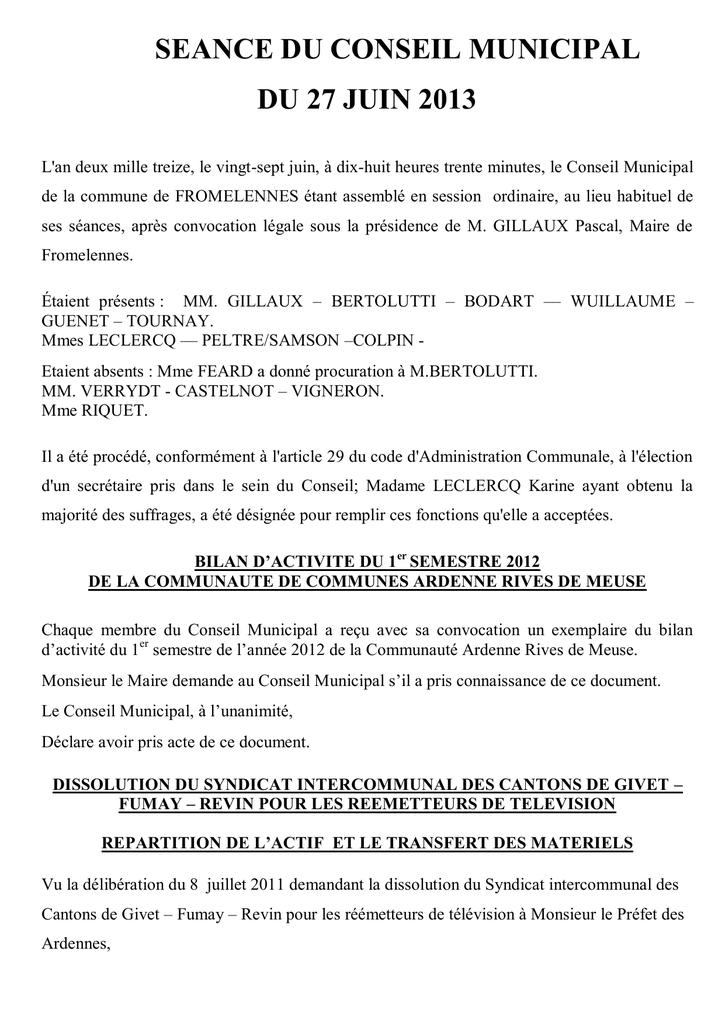 SEANCE DU CONSEIL MUNICIPAL
DU 27 JUIN 2013

L'an deux mille treize, le vingt-sept juin, à dix-huit heures trente minutes, le Conseil Municipal de la commune de FROMELENNES étant assemblé en session ordinaire, au lieu habituel de ses séances, après convocation légale sous la présidence de M. GILLAUX Pascal, Maire de Fromelennes.

Étaient présents : MM. GILLAUX – BERTOLUTTI – BODART — WUILLAUME – GUENET – TOURNAY.
Mmes LECLERCQ — PELTRE/SAMSON –COLPIN -

Etaient absents : Mme FEARD a donné procuration à M.BERTOLUTTI.
MM. VERRYDT - CASTELNOT – VIGNERON.
Mme RIQUET.

Il a été procédé, conformément à l'article 29 du code d'Administration Communale, à l'élection d'un secrétaire pris dans le sein du Conseil; Madame LECLERCQ Karine ayant obtenu la majorité des suffrages, a été désignée pour remplir ces fonctions qu'elle a acceptées.

BILAN D'ACTIVITE DU 1$^{er}$ SEMESTRE 2012
DE LA COMMUNAUTE DE COMMUNES ARDENNE RIVES DE MEUSE

Chaque membre du Conseil Municipal a reçu avec sa convocation un exemplaire du bilan d'activité du 1$^{er}$ semestre de l'année 2012 de la Communauté Ardenne Rives de Meuse.

Monsieur le Maire demande au Conseil Municipal s'il a pris connaissance de ce document.

Le Conseil Municipal, à l'unanimité,

Déclare avoir pris acte de ce document.

DISSOLUTION DU SYNDICAT INTERCOMMUNAL DES CANTONS DE GIVET – FUMAY – REVIN POUR LES REEMETTEURS DE TELEVISION

REPARTITION DE L'ACTIF ET LE TRANSFERT DES MATERIELS

Vu la délibération du 8 juillet 2011 demandant la dissolution du Syndicat intercommunal des Cantons de Givet – Fumay – Revin pour les réémetteurs de télévision à Monsieur le Préfet des Ardennes,